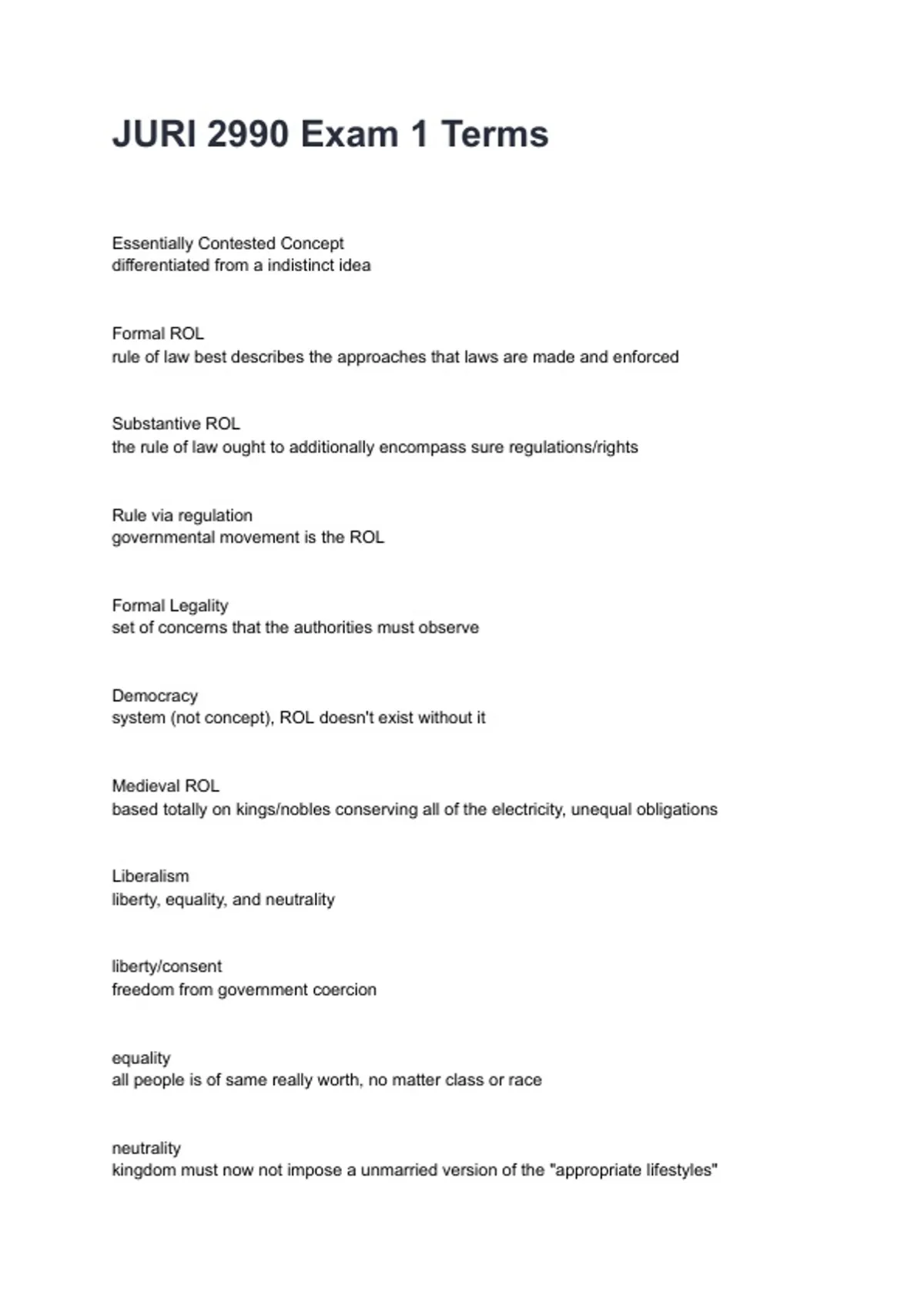 JURI 2990 Exam 1 Terms

Essentially Contested Concept
differentiated from a indistinct idea

Formal ROL
rule of law best describes the approaches that laws are made and enforced

Substantive ROL
the rule of law ought to additionally encompass sure regulations/rights

Rule via regulation
governmental movement is the ROL

Formal Legality
set of concerns that the authorities must observe

Democracy
system (not concept), ROL doesn't exist without it

Medieval ROL
based totally on kings/nobles conserving all of the electricity, unequal obligations

Liberalism
liberty, equality, and neutrality

liberty/consent
freedom from government coercion

equality
all people is of same really worth, no matter class or race

neutrality
kingdom must now not impose a unmarried version of the "appropriate lifestyles"